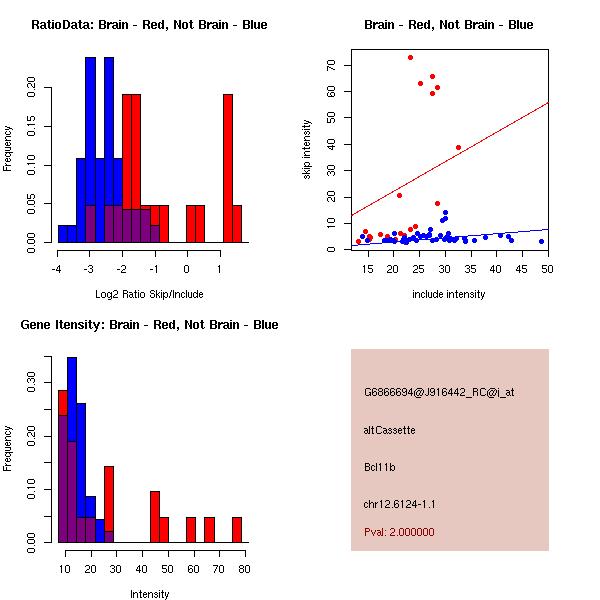 RatioData: Brain - Red, Not Brain - Blue

Frequency

0.00 0.05 0.10 0.15 0.20

-4 -3 -2 -1 0 1

Log2 Ratio Skip/Include

Brain - Red, Not Brain - Blue

skip intensity

0 10 20 30 40 50 60 70

15 20 25 30 35 40 45 50

include intensity

Gene Itensity: Brain - Red, Not Brain - Blue

Frequency

0.00 0.10 0.20 0.30

10 20 30 40 50 60 70 80

Intensity

G6866694@J916442_RC@i_at

altCassette

Bcl11b

chr12.6124-1.1

Pval: 2.000000